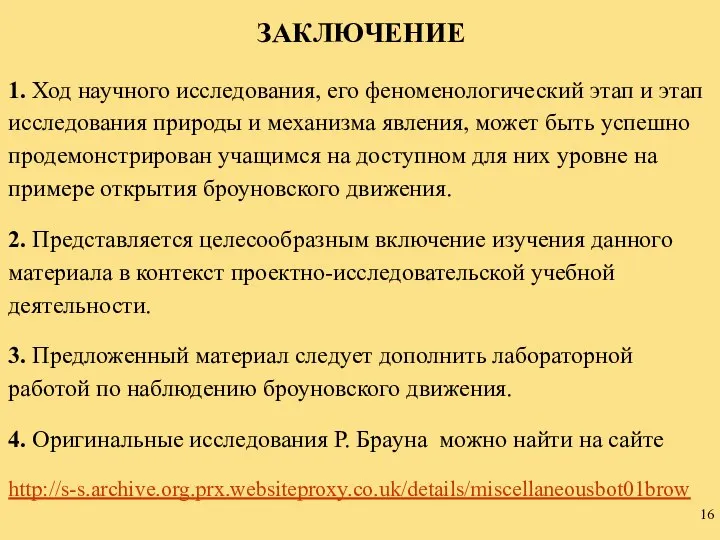 ЗАКЛЮЧЕНИЕ

1. Ход научного исследования, его феноменологический этап и этап исследования природы и механизма явления, может быть успешно продемонстрирован учащимся на доступном для них уровне на примере открытия броуновского движения.

2. Представляется целесообразным включение изучения данного материала в контекст проектно-исследовательской учебной деятельности.

3. Предложенный материал следует дополнить лабораторной работой по наблюдению броуновского движения.

4. Оригинальные исследования Р. Брауна можно найти на сайте

http://s-s.archive.org.prx.websiteproxy.co.uk/details/miscellaneousbot01brow

16